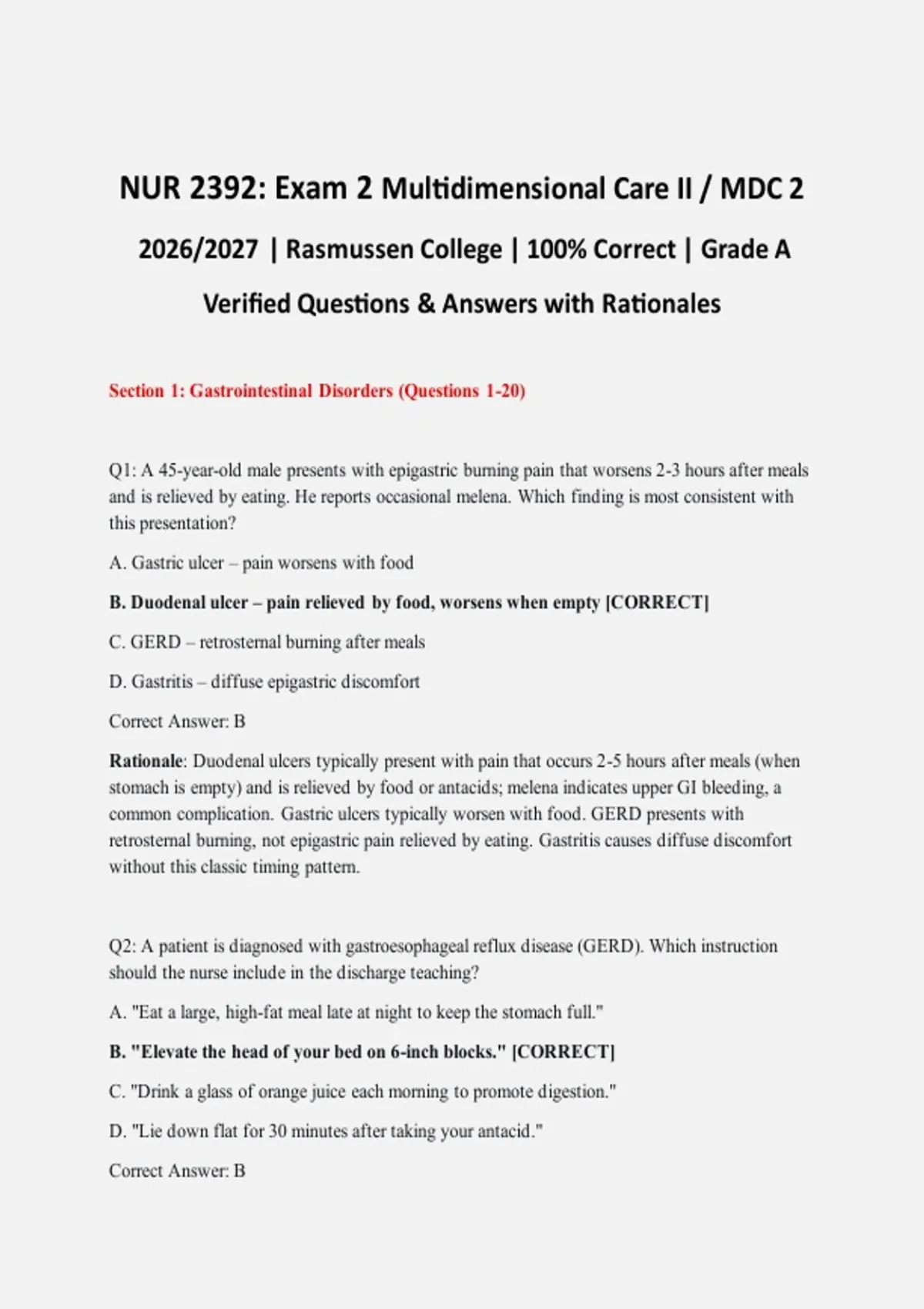 NUR 2392: Exam 2 Multidimensional Care II / MDC 2 2026/2027 | Rasmussen College | 100% Correct | Grade A Verified Questions & Answers with Rationales

Section 1: Gastrointestinal Disorders (Questions 1-20)

Q1: A 45-year-old male presents with epigastric burning pain that worsens 2-3 hours after meals and is relieved by eating. He reports occasional melena. Which finding is most consistent with this presentation?

A. Gastric ulcer – pain worsens with food

B. Duodenal ulcer – pain relieved by food, worsens when empty [CORRECT]

C. GERD – retrosternal burning after meals

D. Gastritis – diffuse epigastric discomfort

Correct Answer: B

Rationale: Duodenal ulcers typically present with pain that occurs 2-5 hours after meals (when stomach is empty) and is relieved by food or antacids; melena indicates upper GI bleeding, a common complication. Gastric ulcers typically worsen with food. GERD presents with retrosternal burning, not epigastric pain relieved by eating. Gastritis causes diffuse discomfort without this classic timing pattern.

Q2: A patient is diagnosed with gastroesophageal reflux disease (GERD). Which instruction should the nurse include in the discharge teaching?

A. "Eat a large, high-fat meal late at night to keep the stomach full."

B. "Elevate the head of your bed on 6-inch blocks." [CORRECT]

C. "Drink a glass of orange juice each morning to promote digestion."

D. "Lie down flat for 30 minutes after taking your antacid."

Correct Answer: B